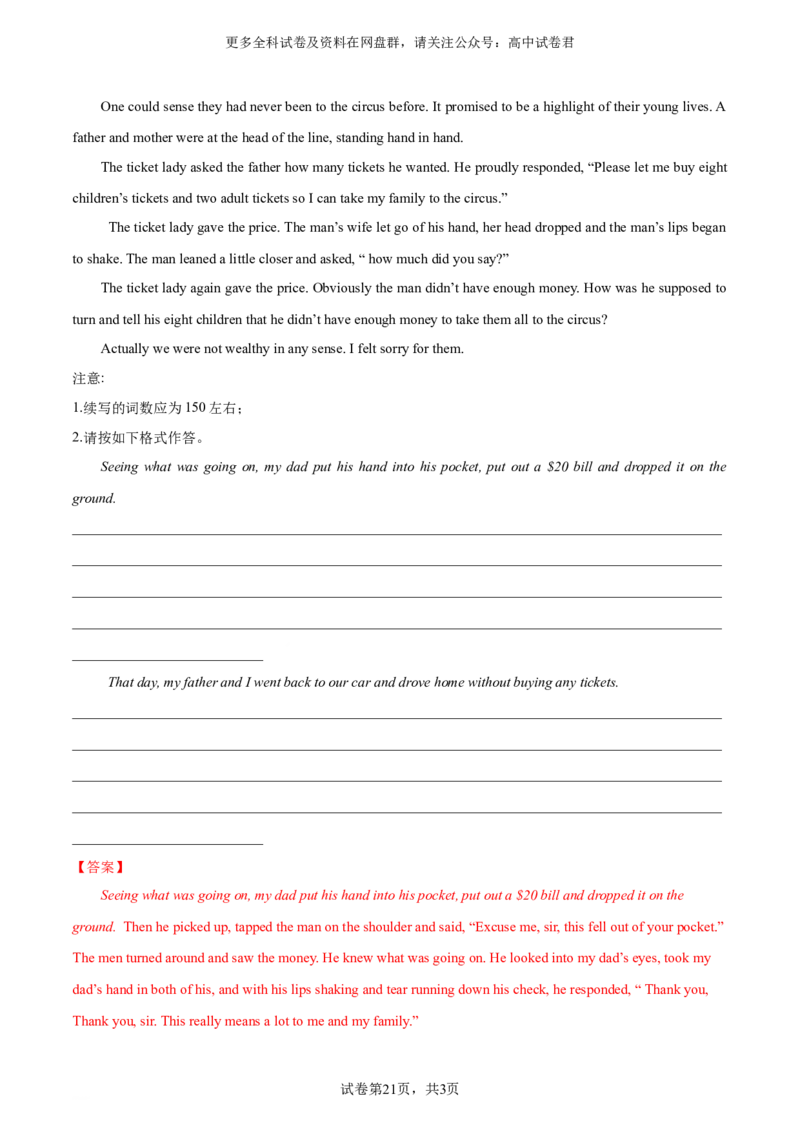 更多全科试卷及资料在网盘群，请关注公众号：高中试卷君

One could sense they had never been to the circus before. It promised to be a highlight of their young lives. A father and mother were at the head of the line, standing hand in hand.

The ticket lady asked the father how many tickets he wanted. He proudly responded, "Please let me buy eight children's tickets and two adult tickets so I can take my family to the circus."

The ticket lady gave the price. The man's wife let go of his hand, her head dropped and the man's lips began to shake. The man leaned a little closer and asked, " how much did you say?"

The ticket lady again gave the price. Obviously the man didn't have enough money. How was he supposed to turn and tell his eight children that he didn't have enough money to take them all to the circus?

Actually we were not wealthy in any sense. I felt sorry for them.

注意:

1.续写的词数应为150左右；

2.请按如下格式作答。

Seeing what was going on, my dad put his hand into his pocket, put out a $20 bill and dropped it on the ground.

____

____

____

____

____

That day, my father and I went back to our car and drove home without buying any tickets.

____

____

____

____

____

【答案】

Seeing what was going on, my dad put his hand into his pocket, put out a $20 bill and dropped it on the ground. Then he picked up, tapped the man on the shoulder and said, "Excuse me, sir, this fell out of your pocket." The men turned around and saw the money. He knew what was going on. He looked into my dad's eyes, took my dad's hand in both of his, and with his lips shaking and tear running down his check, he responded, " Thank you, Thank you, sir. This really means a lot to me and my family."

试卷第21页，共3页